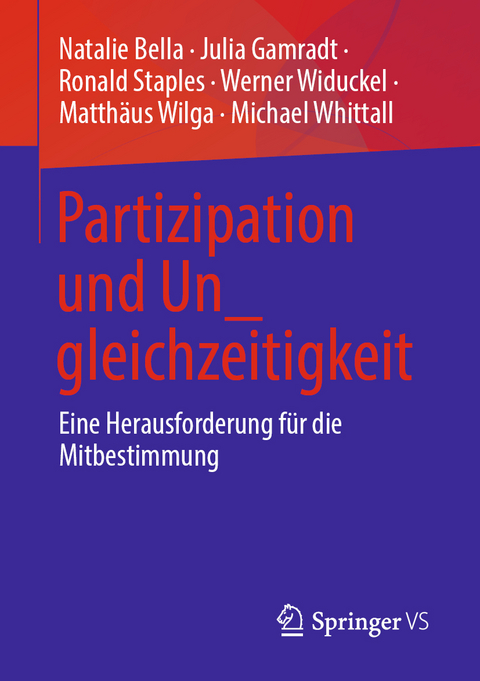 Natalie Bella · Julia Gamradt · Ronald Staples · Werner Widuckel · Matthäus Wilga · Michael Whittall

Partizipation und Un_ gleichzeitigkeit

Eine Herausforderung für die Mitbestimmung

Springer VS